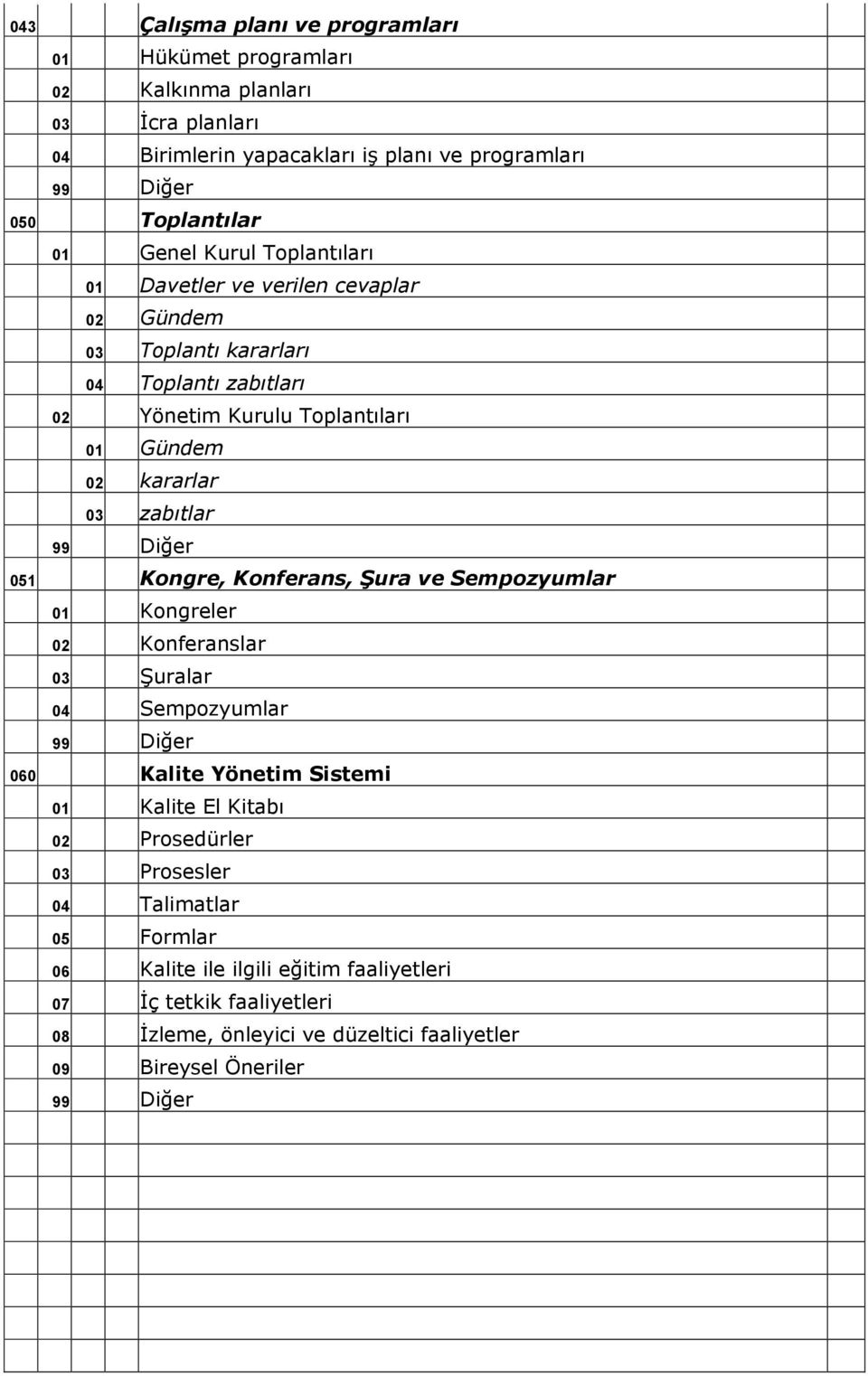 | | | | |
|---|---|---|---|
| 043 | | | Çalışma planı ve programları |
| | 01 | | Hükümet programları |
| | 02 | | Kalkınma planları |
| | 03 | | İcra planları |
| | 04 | | Birimlerin yapacakları iş planı ve programları |
| | 99 | | Diğer |
| 050 | | | Toplantılar |
| | 01 | | Genel Kurul Toplantıları |
| | | 01 | Davetler ve verilen cevaplar |
| | | 02 | Gündem |
| | | 03 | Toplantı kararları |
| | | 04 | Toplantı zabıtları |
| | 02 | | Yönetim Kurulu Toplantıları |
| | | 01 | Gündem |
| | | 02 | kararlar |
| | | 03 | zabıtlar |
| | 99 | | Diğer |
| 051 | | | Kongre, Konferans, Şura ve Sempozyumlar |
| | 01 | | Kongreler |
| | 02 | | Konferanslar |
| | 03 | | Şuralar |
| | 04 | | Sempozyumlar |
| | 99 | | Diğer |
| 060 | | | Kalite Yönetim Sistemi |
| | 01 | | Kalite El Kitabı |
| | 02 | | Prosedürler |
| | 03 | | Prosesler |
| | 04 | | Talimatlar |
| | 05 | | Formlar |
| | 06 | | Kalite ile ilgili eğitim faaliyetleri |
| | 07 | | İç tetkik faaliyetleri |
| | 08 | | İzleme, önleyici ve düzeltici faaliyetler |
| | 09 | | Bireysel Öneriler |
| | 99 | | Diğer |